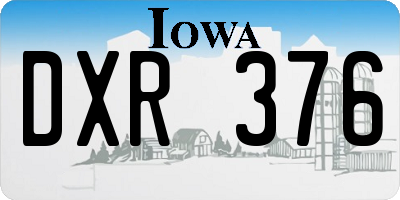 IOWA

DXR 376